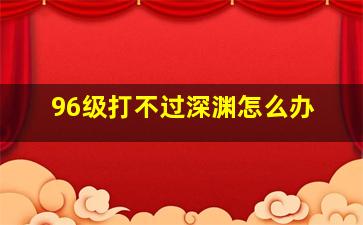 96级打不过深渊怎么办